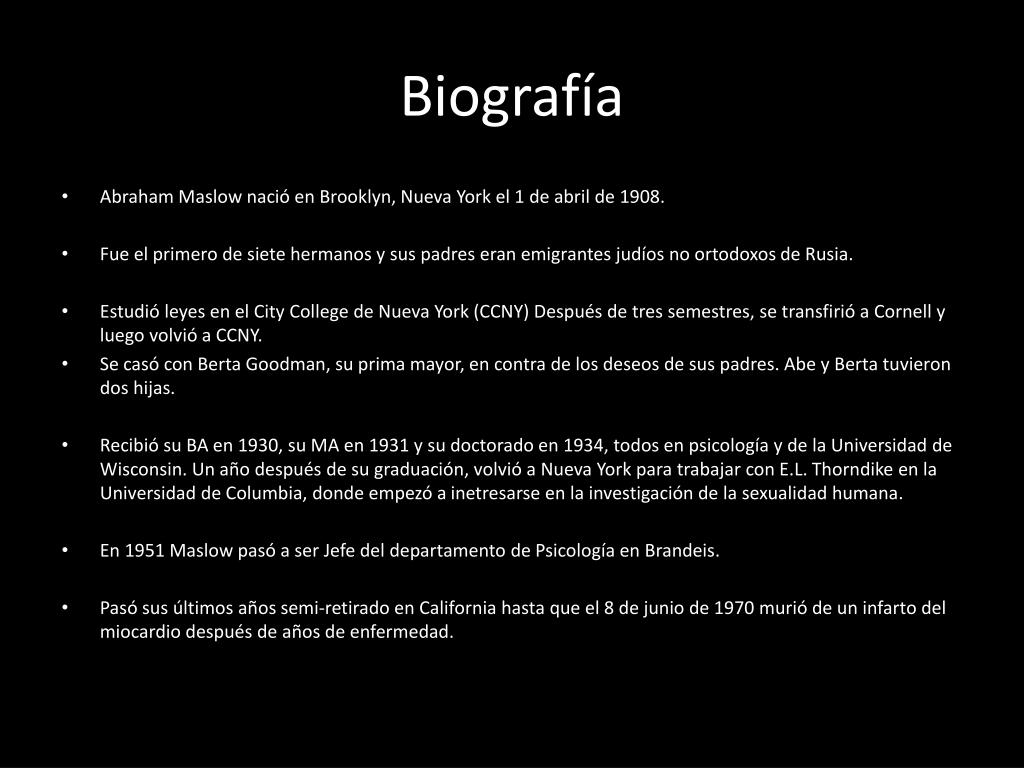 Biografía

• Abraham Maslow nació en Brooklyn, Nueva York el 1 de abril de 1908.

• Fue el primero de siete hermanos y sus padres eran emigrantes judíos no ortodoxos de Rusia.

• Estudió leyes en el City College de Nueva York (CCNY) Después de tres semestres, se transfirió a Cornell y luego volvió a CCNY.
• Se casó con Berta Goodman, su prima mayor, en contra de los deseos de sus padres. Abe y Berta tuvieron dos hijas.

• Recibió su BA en 1930, su MA en 1931 y su doctorado en 1934, todos en psicología y de la Universidad de Wisconsin. Un año después de su graduación, volvió a Nueva York para trabajar con E.L. Thorndike en la Universidad de Columbia, donde empezó a inetresarse en la investigación de la sexualidad humana.

• En 1951 Maslow pasó a ser Jefe del departamento de Psicología en Brandeis.

• Pasó sus últimos años semi-retirado en California hasta que el 8 de junio de 1970 murió de un infarto del miocardio después de años de enfermedad.